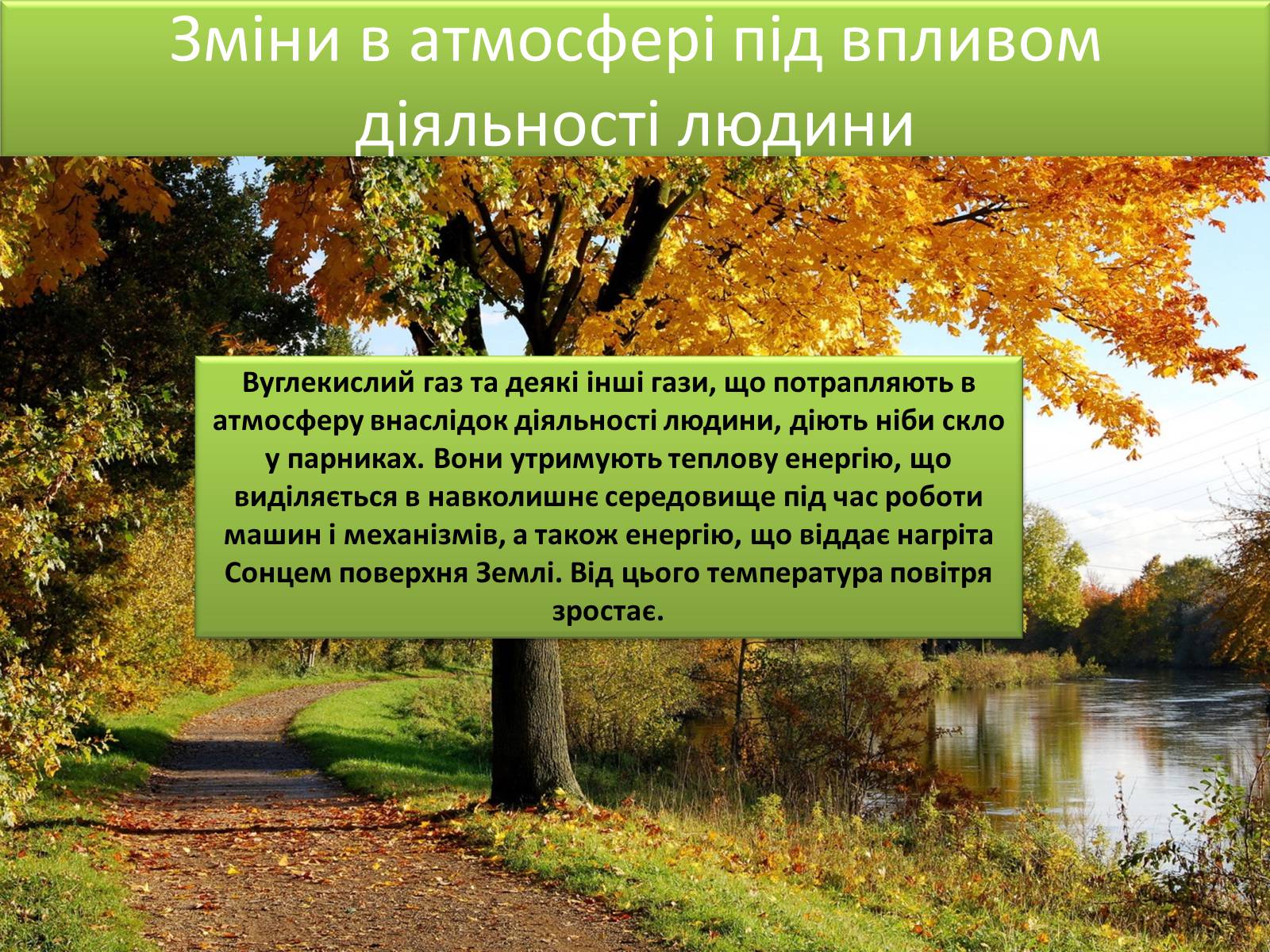 Зміни в атмосфері під впливом діяльності людини

Вуглекислий газ та деякі інші гази, що потрапляють в атмосферу внаслідок діяльності людини, діють ніби скло у парниках. Вони утримують теплову енергію, що виділяється в навколишнє середовище під час роботи машин і механізмів, а також енергію, що віддає нагріта Сонцем поверхня Землі. Від цього температура повітря зростає.